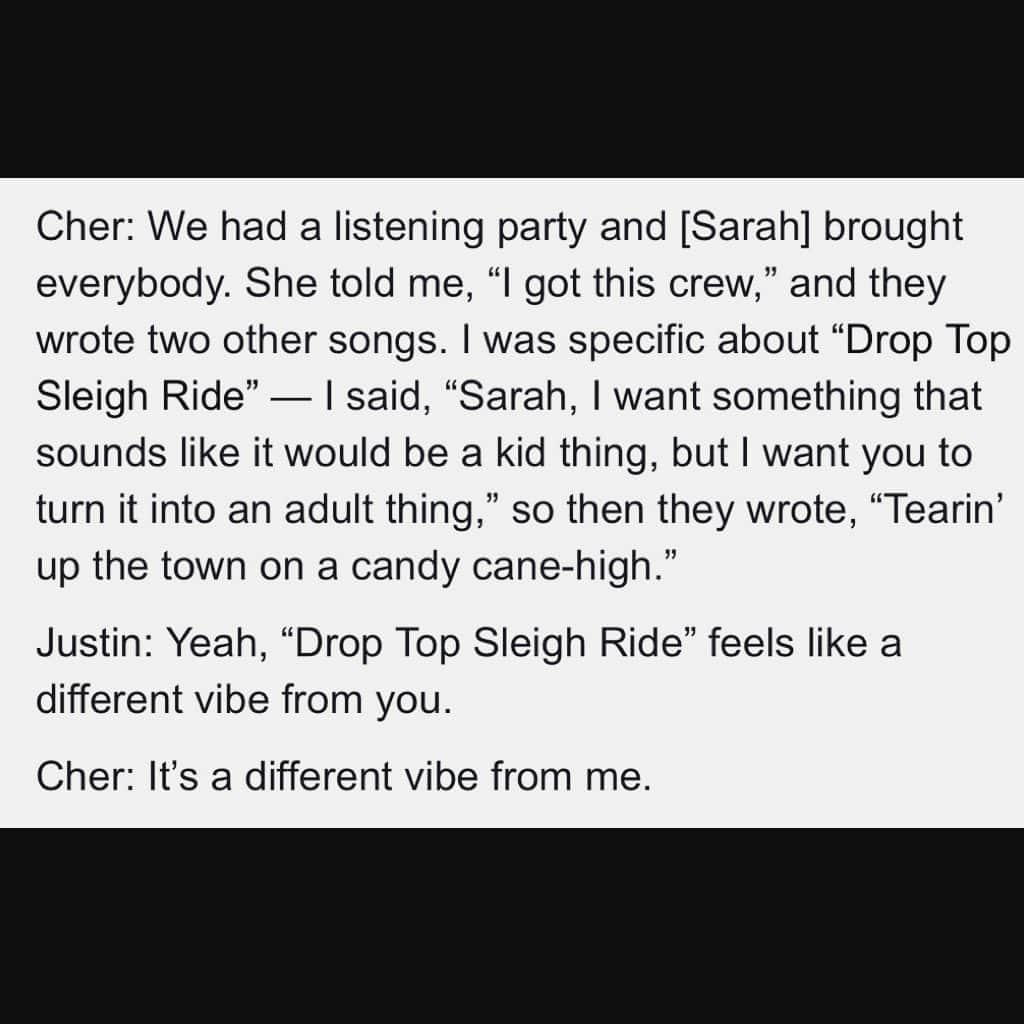 Cher: We had a listening party and [Sarah] brought everybody. She told me, “I got this crew,” and they wrote two other songs. I was specific about “Drop Top Sleigh Ride” — I said, “Sarah, I want something that sounds like it would be a kid thing, but I want you to turn it into an adult thing,” so then they wrote, “Tearin’ up the town on a candy cane-high.”

Justin: Yeah, “Drop Top Sleigh Ride” feels like a different vibe from you.

Cher: It’s a different vibe from me.